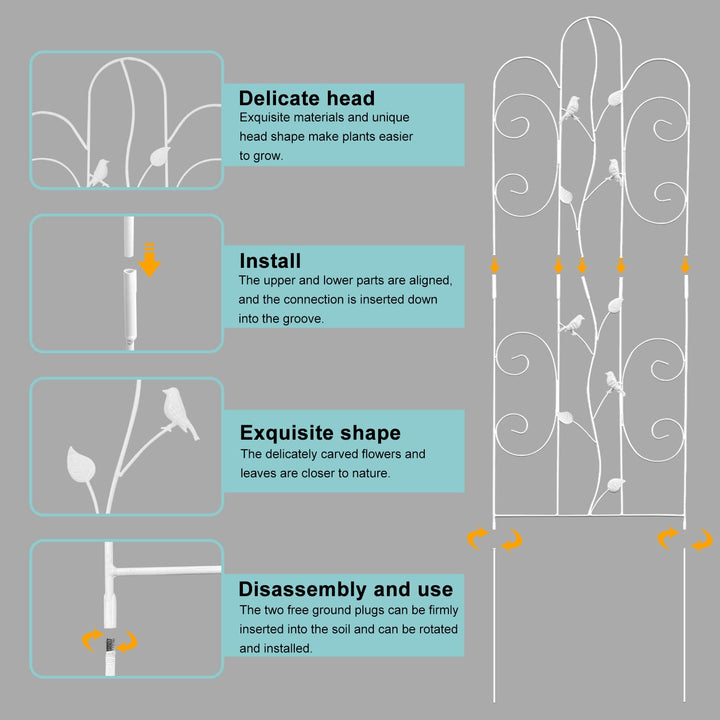 Delicate head
Exquisite materials and unique head shape make plants easier to grow.

Install
The upper and lower parts are aligned, and the connection is inserted down into the groove.

Exquisite shape
The delicately carved flowers and leaves are closer to nature.

Disassembly and use
The two free ground plugs can be firmly inserted into the soil and can be rotated and installed.